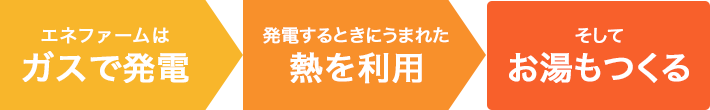 エネファームは
ガスで発電

発電するときにうまれた
熱を利用

そして
お湯もつくる